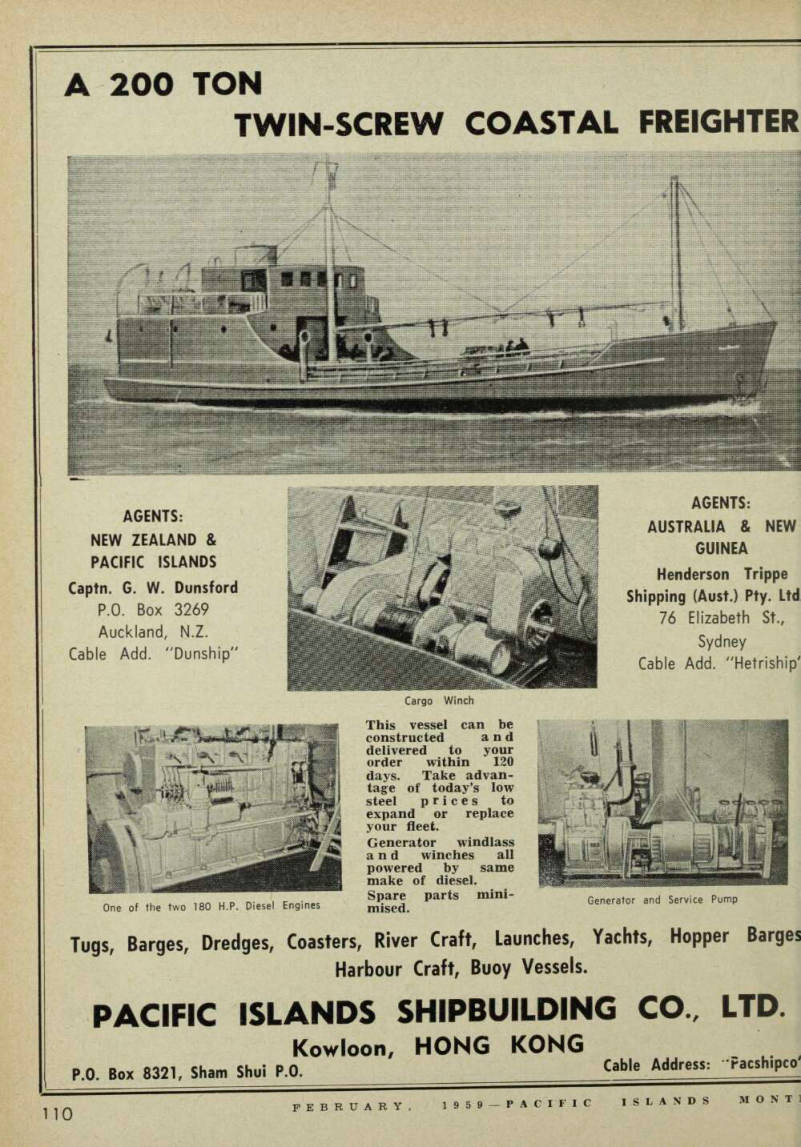 A 200 TON

TWIN-SCREW COASTAL FREIGHTER

AGENTS:
NEW ZEALAND &
PACIFIC ISLANDS
Captn. G. W. Dunsford
P.O. Box 3269
Auckland, N.Z.
Cable Add. "Dunship"

Cargo Winch

AGENTS:
AUSTRALIA & NEW
GUINEA
Henderson Trippe
Shipping (Aust.) Pty. Ltd
76 Elizabeth St.,
Sydney
Cable Add. "Hetriship'

One of the two 180 H.P. Diesel Engines

This vessel can be constructed and delivered to your order within 120 days. Take advantage of today's low steel prices to expand or replace your fleet.
Generator windlass and winches all powered by same make of diesel.
Spare parts minimised.

Generator and Service Pump

Tugs, Barges, Dredges, Coasters, River Craft, Launches, Yachts, Hopper Barges Harbour Craft, Buoy Vessels.

PACIFIC ISLANDS SHIPBUILDING CO., LTD.

Kowloon, HONG KONG

P.O. Box 8321, Sham Shui P.O.

Cable Address: "Pacshipco'

110

FEBRUARY, 1959—PACIFIC ISLANDS MONT